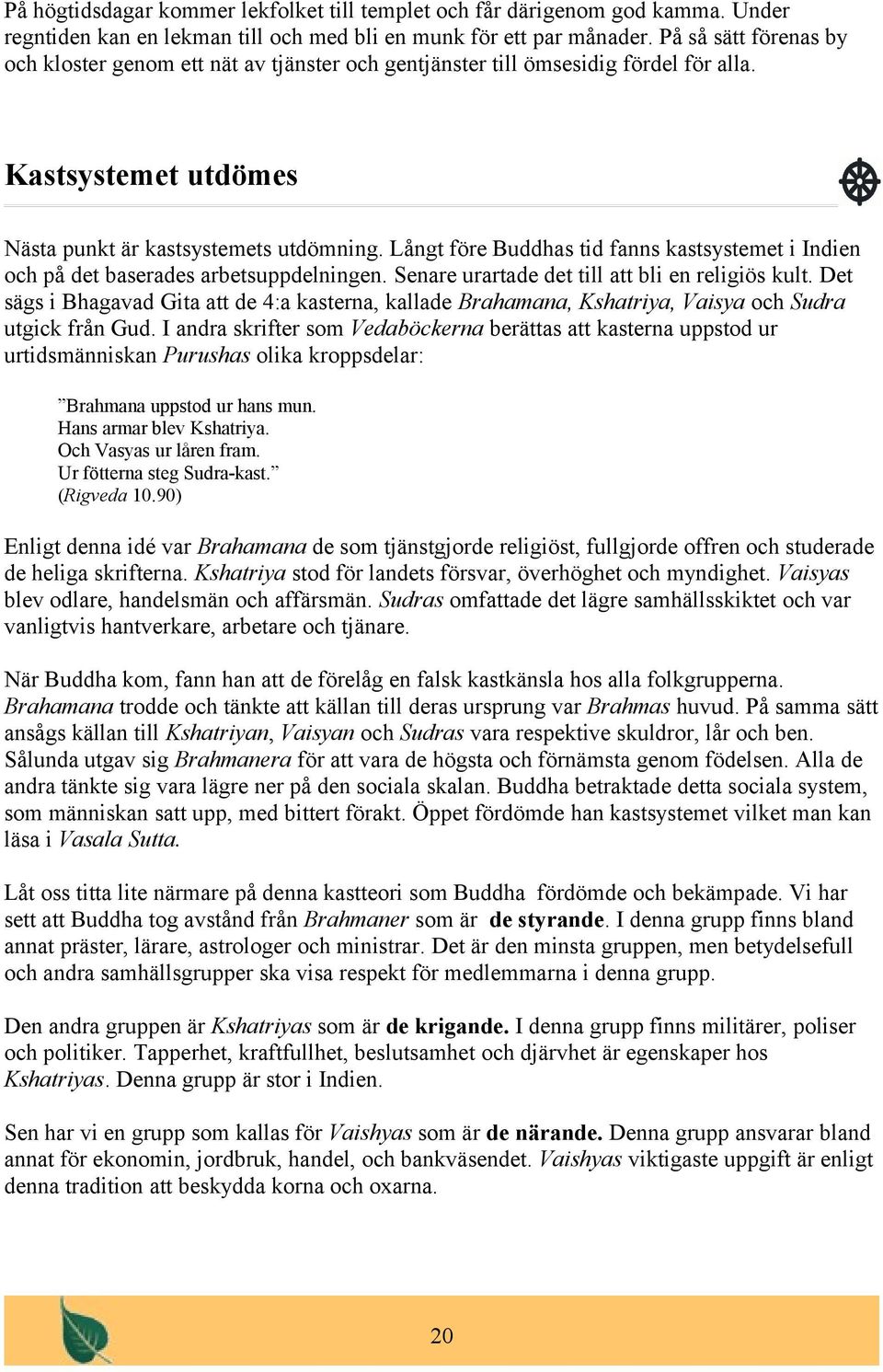 På högtidsdagar kommer lekfolket till templet och får därigenom god kamma. Under regntiden kan en lekman till och med bli en munk för ett par månader. På så sätt förenas by och kloster genom ett nät av tjänster och gentjänster till ömsesidig fördel för alla.

Kastsystemet utdömes

Nästa punkt är kastsystemets utdömning. Långt före Buddhas tid fanns kastsystemet i Indien och på det baserades arbetsuppdelningen. Senare urartade det till att bli en religiös kult. Det sägs i Bhagavad Gita att de 4:a kasterna, kallade Brahamana, Kshatriya, Vaisya och Sudra utgick från Gud. I andra skrifter som Vedaböckerna berättas att kasterna uppstod ur urtidsmänniskan Purushas olika kroppsdelar:

”Brahmana uppstod ur hans mun.
Hans armar blev Kshatriya.
Och Vasyas ur låren fram.
Ur fötterna steg Sudra-kast.”
(Rigveda 10.90)

Enligt denna idé var Brahamana de som tjänstgjorde religiöst, fullgjorde offren och studerade de heliga skrifterna. Kshatriya stod för landets försvar, överhöghet och myndighet. Vaisyas blev odlare, handelsmän och affärsmän. Sudras omfattade det lägre samhällsskiktet och var vanligtvis hantverkare, arbetare och tjänare.

När Buddha kom, fann han att de förelåg en falsk kastkänsla hos alla folkgrupperna. Brahamana trodde och tänkte att källan till deras ursprung var Brahmas huvud. På samma sätt ansågs källan till Kshatriyan, Vaisyan och Sudras vara respektive skuldror, lår och ben. Sålunda utgav sig Brahmanera för att vara de högsta och förnämsta genom födelsen. Alla de andra tänkte sig vara lägre ner på den sociala skalan. Buddha betraktade detta sociala system, som människan satt upp, med bittert förakt. Öppet fördömde han kastsystemet vilket man kan läsa i Vasala Sutta.

Låt oss titta lite närmare på denna kastteori som Buddha fördömde och bekämpade. Vi har sett att Buddha tog avstånd från Brahmaner som är de styrande. I denna grupp finns bland annat präster, lärare, astrologer och ministrar. Det är den minsta gruppen, men betydelsefull och andra samhällsgrupper ska visa respekt för medlemmarna i denna grupp.

Den andra gruppen är Kshatriyas som är de krigande. I denna grupp finns militärer, poliser och politiker. Tapperhet, kraftfullhet, beslutsamhet och djärvhet är egenskaper hos Kshatriyas. Denna grupp är stor i Indien.

Sen har vi en grupp som kallas för Vaishyas som är de närande. Denna grupp ansvarar bland annat för ekonomin, jordbruk, handel, och bankväsendet. Vaishyas viktigaste uppgift är enligt denna tradition att beskydda korna och oxarna.

20